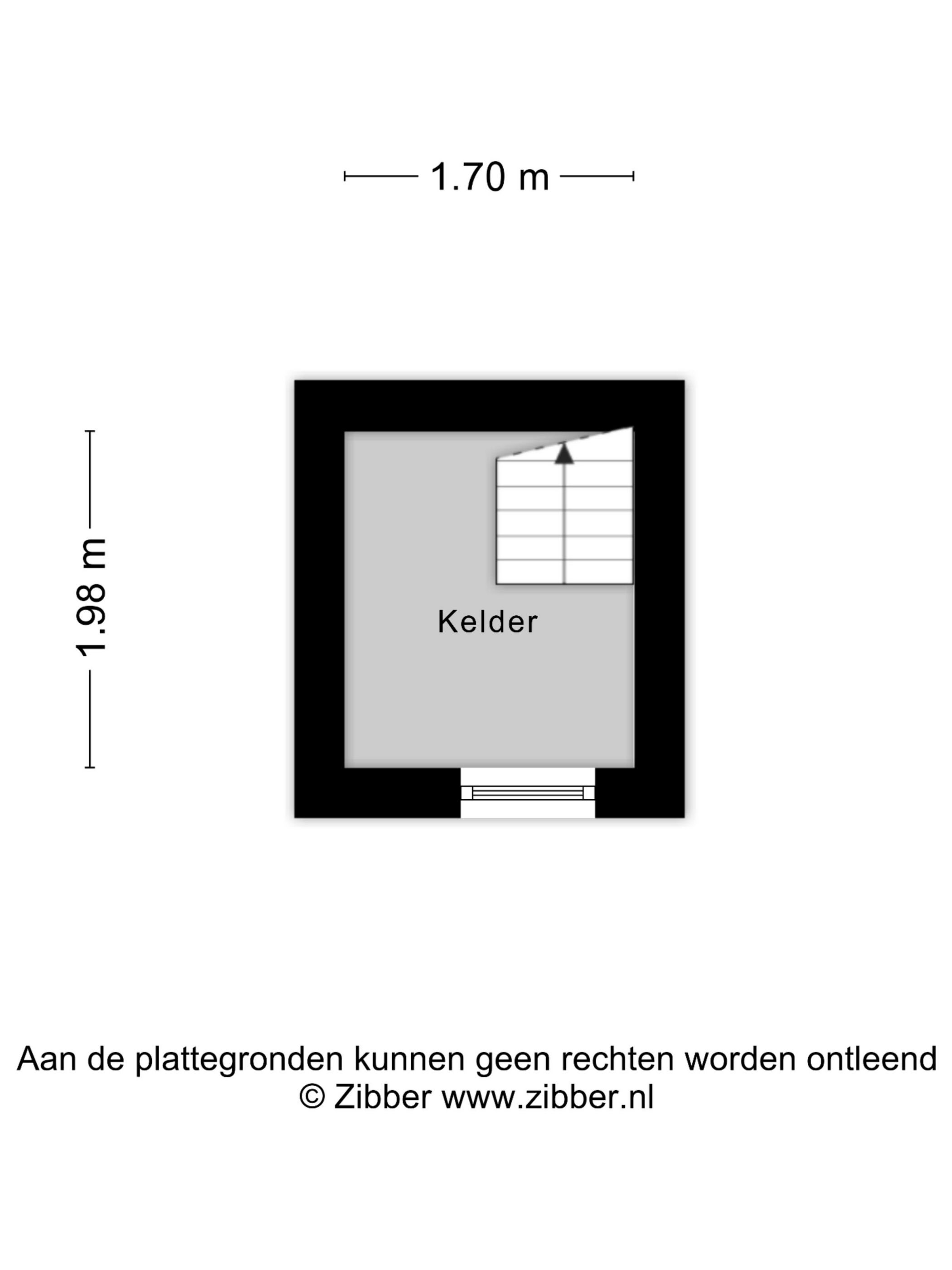 1.70 m

1.98 m

Kelder

Aan de plattegronden kunnen geen rechten worden ontleend
© Zibber www.zibber.nl